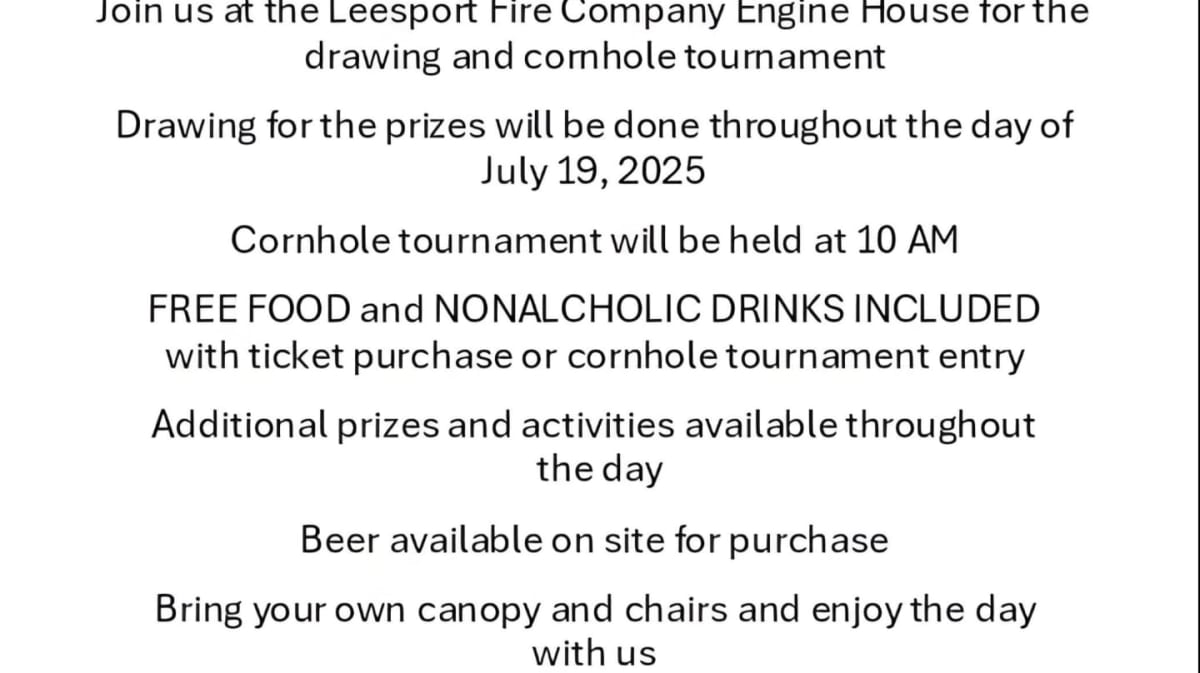 Join us at the Leesport Fire Company Engine House for the drawing and cornhole tournament

Drawing for the prizes will be done throughout the day of July 19, 2025

Cornhole tournament will be held at 10 AM

FREE FOOD and NONALCHOLIC DRINKS INCLUDED with ticket purchase or cornhole tournament entry

Additional prizes and activities available throughout the day

Beer available on site for purchase

Bring your own canopy and chairs and enjoy the day with us